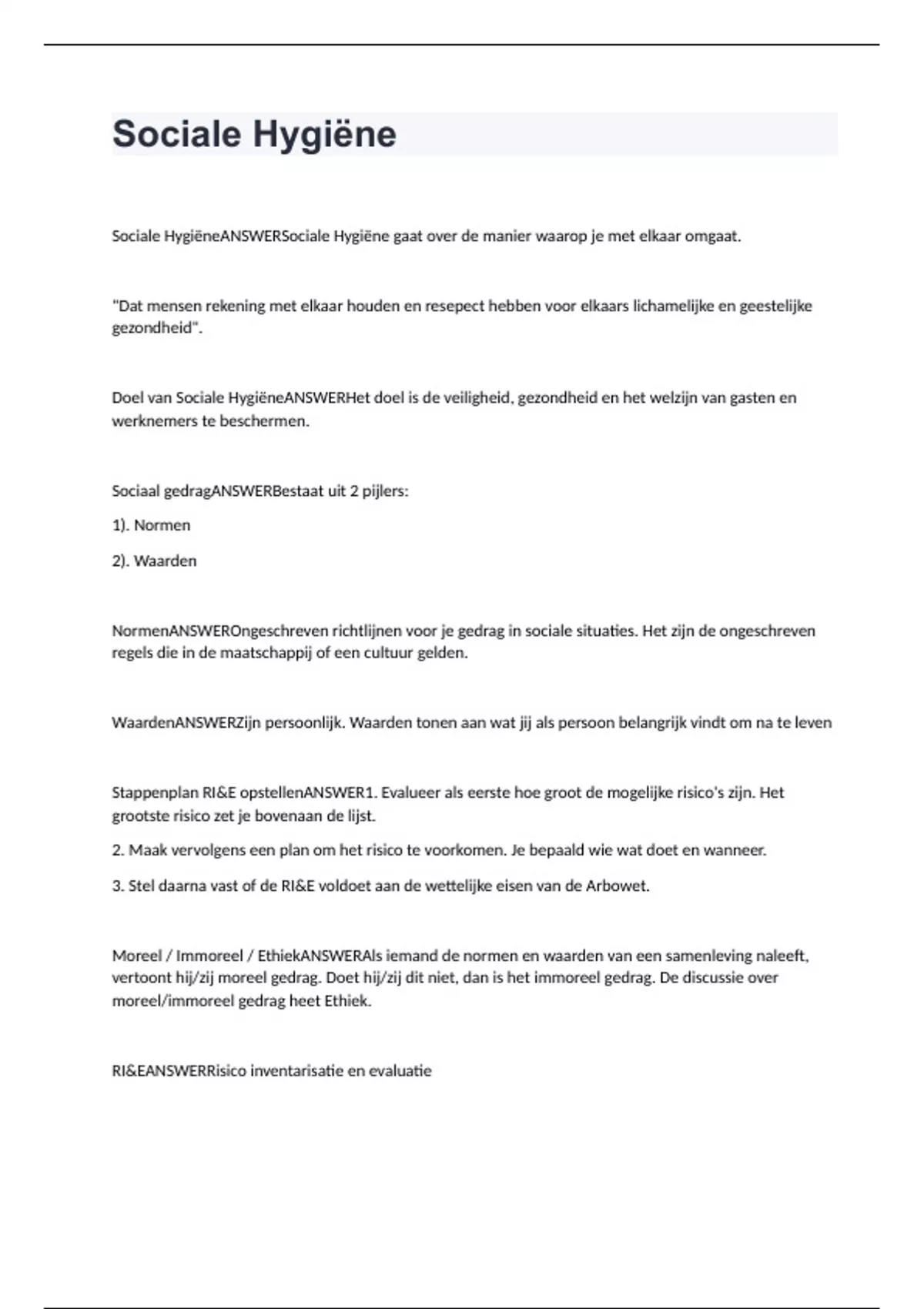 Sociale Hygiëne

Sociale HygiëneANSWERSociale Hygiëne gaat over de manier waarop je met elkaar omgaat.

"Dat mensen rekening met elkaar houden en resepect hebben voor elkaars lichamelijke en geestelijke gezondheid".

Doel van Sociale HygiëneANSWERHet doel is de veiligheid, gezondheid en het welzijn van gasten en werknemers te beschermen.

Sociaal gedragANSWERBestaat uit 2 pijlers:

1). Normen

2). Waarden

NormenANSWEROngeschreven richtlijnen voor je gedrag in sociale situaties. Het zijn de ongeschreven regels die in de maatschappij of een cultuur gelden.

WaardenANSWERZijn persoonlijk. Waarden tonen aan wat jij als persoon belangrijk vindt om na te leven

Stappenplan RI&E opstellenANSWER1. Evalueer als eerste hoe groot de mogelijke risico's zijn. Het grootste risico zet je bovenaan de lijst.

2. Maak vervolgens een plan om het risico te voorkomen. Je bepaald wie wat doet en wanneer.

3. Stel daarna vast of de RI&E voldoet aan de wettelijke eisen van de Arbowet.

Moreel / Immoreel / EthiekANSWERAls iemand de normen en waarden van een samenleving naleeft, vertoont hij/zij moreel gedrag. Doet hij/zij dit niet, dan is het immoreel gedrag. De discussie over moreel/immoreel gedrag heet Ethiek.

RI&EANSWERRisico inventarisatie en evaluatie